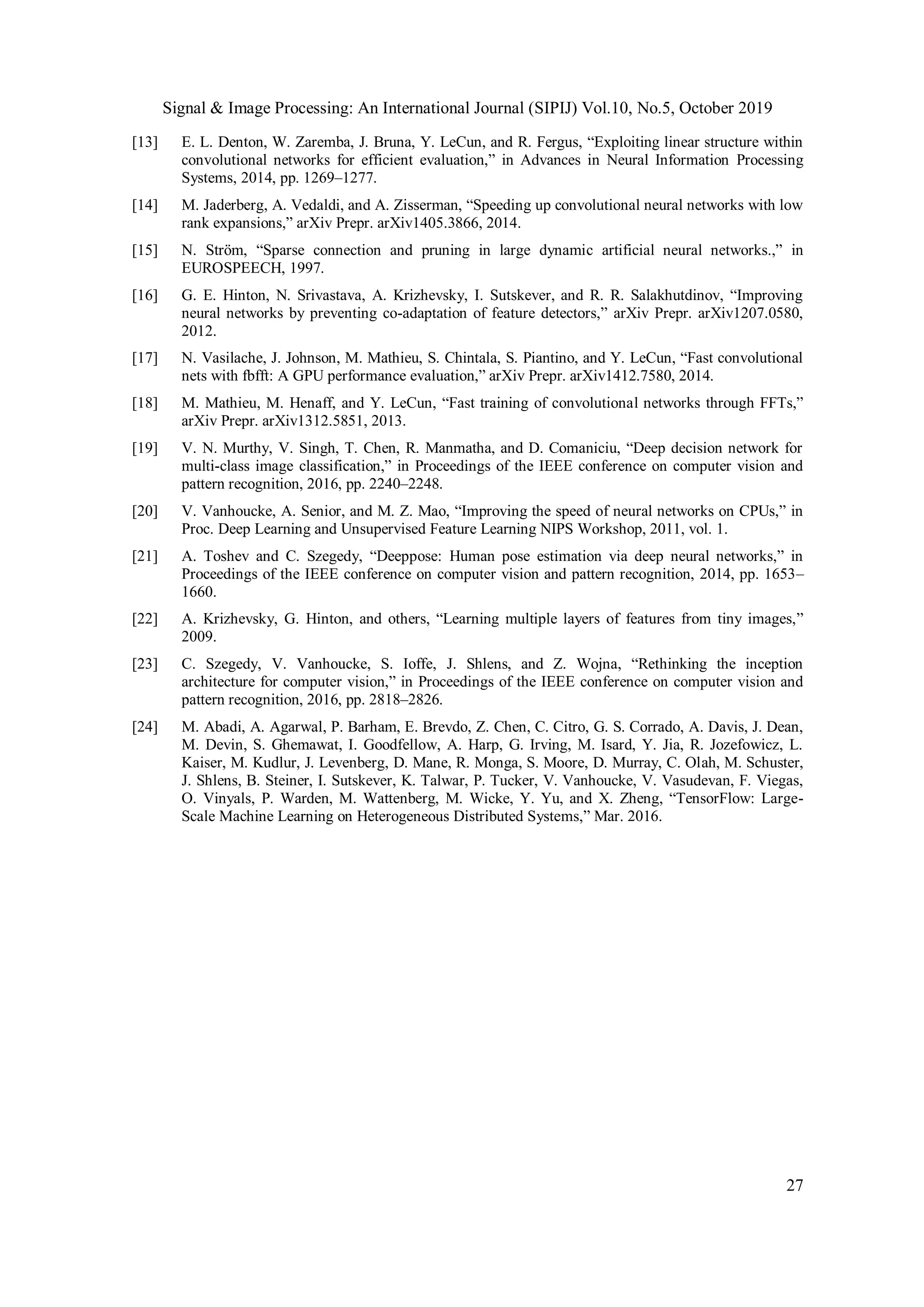 Signal & Image Processing: An International Journal (SIPIJ) Vol.10, No.5, October 2019

[13] E. L. Denton, W. Zaremba, J. Bruna, Y. LeCun, and R. Fergus, “Exploiting linear structure within convolutional networks for efficient evaluation,” in Advances in Neural Information Processing Systems, 2014, pp. 1269–1277.

[14] M. Jaderberg, A. Vedaldi, and A. Zisserman, “Speeding up convolutional neural networks with low rank expansions,” arXiv Prepr. arXiv1405.3866, 2014.

[15] N. Ström, “Sparse connection and pruning in large dynamic artificial neural networks.,” in EUROSPEECH, 1997.

[16] G. E. Hinton, N. Srivastava, A. Krizhevsky, I. Sutskever, and R. R. Salakhutdinov, “Improving neural networks by preventing co-adaptation of feature detectors,” arXiv Prepr. arXiv1207.0580, 2012.

[17] N. Vasilache, J. Johnson, M. Mathieu, S. Chintala, S. Piantino, and Y. LeCun, “Fast convolutional nets with fbfft: A GPU performance evaluation,” arXiv Prepr. arXiv1412.7580, 2014.

[18] M. Mathieu, M. Henaff, and Y. LeCun, “Fast training of convolutional networks through FFTs,” arXiv Prepr. arXiv1312.5851, 2013.

[19] V. N. Murthy, V. Singh, T. Chen, R. Manmatha, and D. Comaniciu, “Deep decision network for multi-class image classification,” in Proceedings of the IEEE conference on computer vision and pattern recognition, 2016, pp. 2240–2248.

[20] V. Vanhoucke, A. Senior, and M. Z. Mao, “Improving the speed of neural networks on CPUs,” in Proc. Deep Learning and Unsupervised Feature Learning NIPS Workshop, 2011, vol. 1.

[21] A. Toshev and C. Szegedy, “Deeppose: Human pose estimation via deep neural networks,” in Proceedings of the IEEE conference on computer vision and pattern recognition, 2014, pp. 1653–1660.

[22] A. Krizhevsky, G. Hinton, and others, “Learning multiple layers of features from tiny images,” 2009.

[23] C. Szegedy, V. Vanhoucke, S. Ioffe, J. Shlens, and Z. Wojna, “Rethinking the inception architecture for computer vision,” in Proceedings of the IEEE conference on computer vision and pattern recognition, 2016, pp. 2818–2826.

[24] M. Abadi, A. Agarwal, P. Barham, E. Brevdo, Z. Chen, C. Citro, G. S. Corrado, A. Davis, J. Dean, M. Devin, S. Ghemawat, I. Goodfellow, A. Harp, G. Irving, M. Isard, Y. Jia, R. Jozefowicz, L. Kaiser, M. Kudlur, J. Levenberg, D. Mane, R. Monga, S. Moore, D. Murray, C. Olah, M. Schuster, J. Shlens, B. Steiner, I. Sutskever, K. Talwar, P. Tucker, V. Vanhoucke, V. Vasudevan, F. Viegas, O. Vinyals, P. Warden, M. Wattenberg, M. Wicke, Y. Yu, and X. Zheng, “TensorFlow: Large-Scale Machine Learning on Heterogeneous Distributed Systems,” Mar. 2016.

27